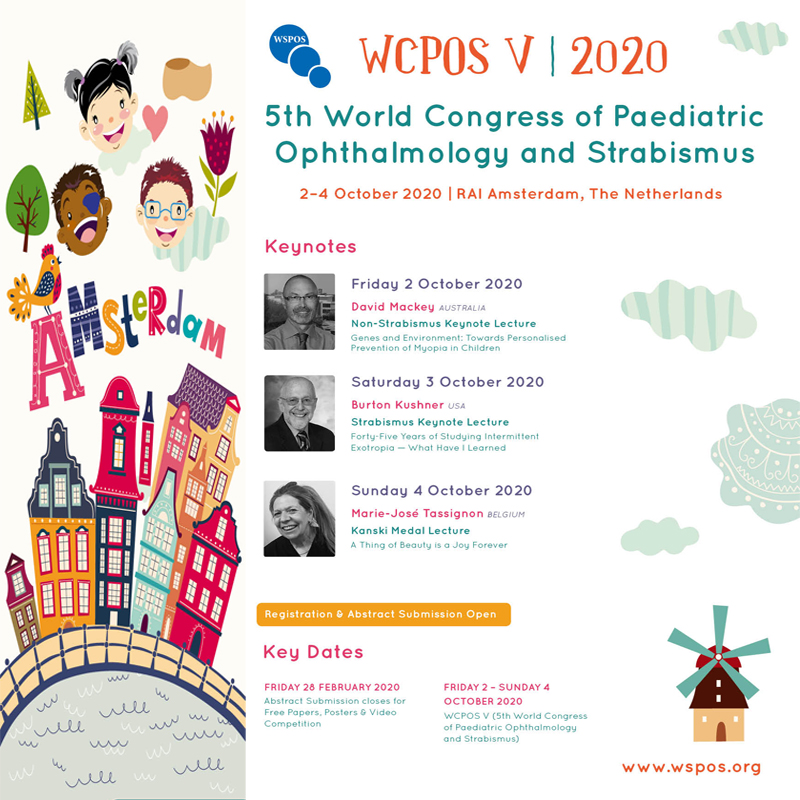 AMSTERDAM

WSPOS

WCPOS V | 2020

5th World Congress of Paediatric Ophthalmology and Strabismus

2–4 October 2020 | RAI Amsterdam, The Netherlands

Keynotes

Friday 2 October 2020
David Mackey AUSTRALIA
Non-Strabismus Keynote Lecture
Genes and Environment: Towards Personalised Prevention of Myopia in Children

Saturday 3 October 2020
Burton Kushner USA
Strabismus Keynote Lecture
Forty-Five Years of Studying Intermittent Exotropia — What Have I Learned

Sunday 4 October 2020
Marie-José Tassignon BELGIUM
Kanski Medal Lecture
A Thing of Beauty is a Joy Forever

Registration & Abstract Submission Open

Key Dates

FRIDAY 28 FEBRUARY 2020
Abstract Submission closes for Free Papers, Posters & Video Competition

FRIDAY 2 – SUNDAY 4 OCTOBER 2020
WCPOS V (5th World Congress of Paediatric Ophthalmology and Strabismus)

www.wspos.org